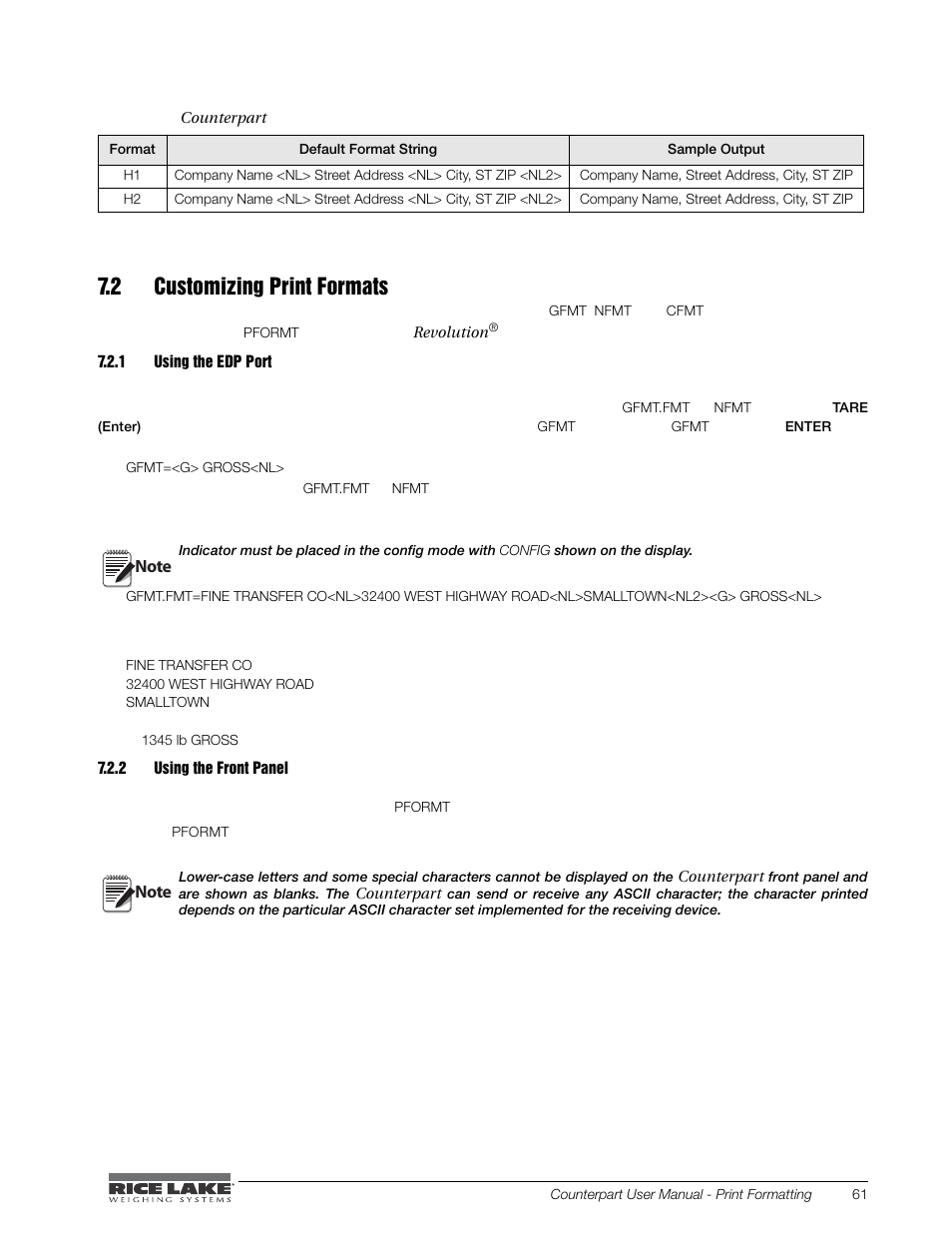 Counterpart

| Format | Default Format String | Sample Output |
|---|---|---|
| H1 | Company Name <NL> Street Address <NL> City, ST ZIP <NL2> | Company Name, Street Address, City, ST ZIP |
| H2 | Company Name <NL> Street Address <NL> City, ST ZIP <NL2> | Company Name, Street Address, City, ST ZIP |

7.2 Customizing Print Formats

GFMT NFMT CFMT

PFORMT Revolution®

7.2.1 Using the EDP Port

GFMT.FMT NFMT TARE (Enter) GFMT GFMT ENTER

GFMT=<G> GROSS<NL>

GFMT.FMT NFMT

Note Indicator must be placed in the config mode with CONFIG shown on the display.

GFMT.FMT=FINE TRANSFER CO<NL>32400 WEST HIGHWAY ROAD<NL>SMALLTOWN<NL2><G> GROSS<NL>

FINE TRANSFER CO
32400 WEST HIGHWAY ROAD
SMALLTOWN

1345 lb GROSS

7.2.2 Using the Front Panel

PFORMT

PFORMT

Note Lower-case letters and some special characters cannot be displayed on the Counterpart front panel and are shown as blanks. The Counterpart can send or receive any ASCII character; the character printed depends on the particular ASCII character set implemented for the receiving device.

RICE LAKE WEIGHING SYSTEMS

Counterpart User Manual - Print Formatting 61